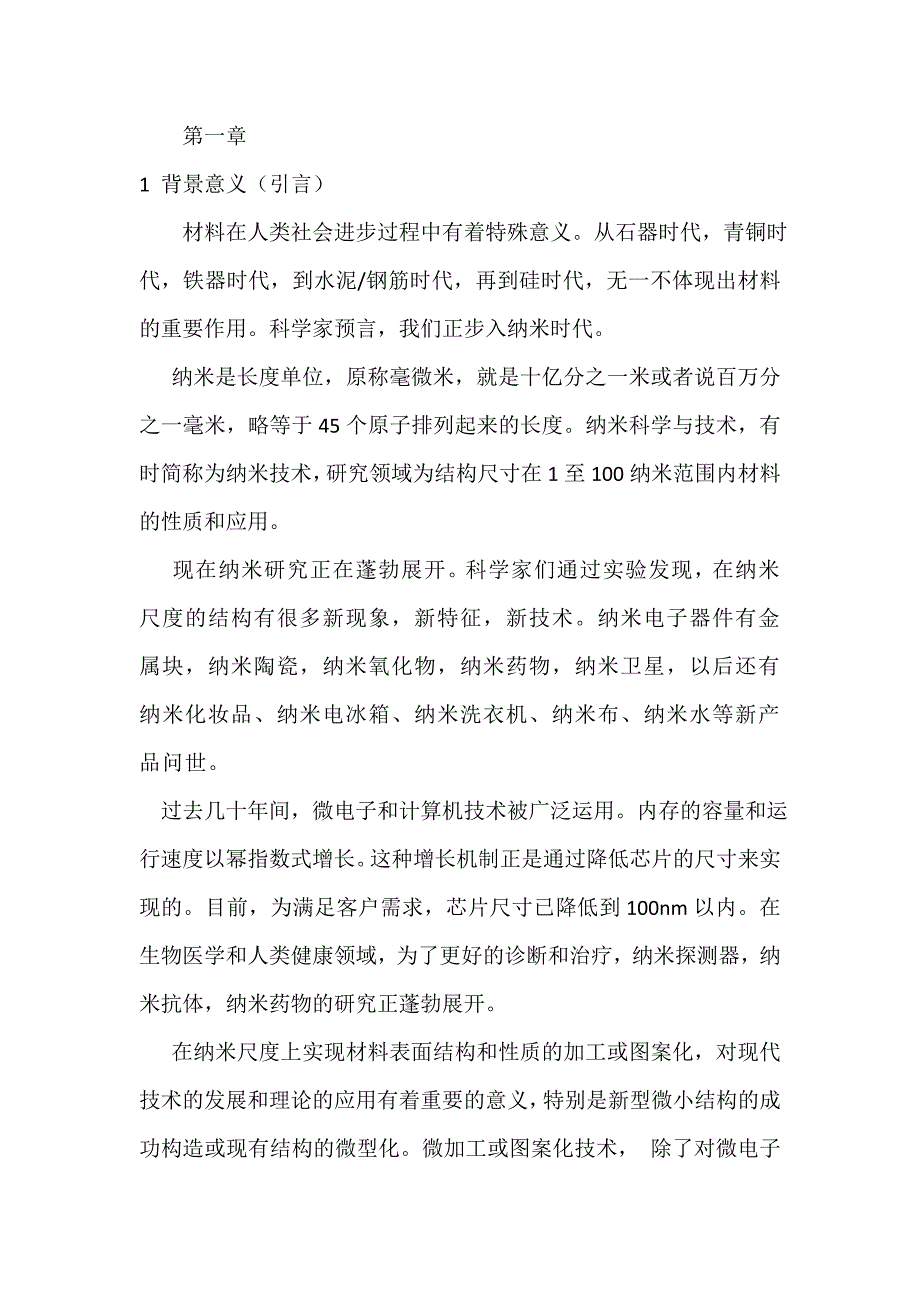 第一章

1 背景意义（引言）

材料在人类社会进步过程中有着特殊意义。从石器时代，青铜时代，铁器时代，到水泥/钢筋时代，再到硅时代，无一不体现出材料的重要作用。科学家预言，我们正步入纳米时代。

纳米是长度单位，原称毫微米，就是十亿分之一米或者说百万分之一毫米，略等于 45 个原子排列起来的长度。纳米科学与技术，有时简称为纳米技术，研究领域为结构尺寸在 1 至 100 纳米范围内材料的性质和应用。

现在纳米研究正在蓬勃展开。科学家们通过实验发现，在纳米尺度的结构有很多新现象，新特征，新技术。纳米电子器件有金属块，纳米陶瓷，纳米氧化物，纳米药物，纳米卫星，以后还有纳米化妆品、纳米电冰箱、纳米洗衣机、纳米布、纳米水等新产品问世。

过去几十年间，微电子和计算机技术被广泛运用。内存的容量和运行速度以幂指数式增长。这种增长机制正是通过降低芯片的尺寸来实现的。目前，为满足客户需求，芯片尺寸已降低到 100nm 以内。在生物医学和人类健康领域，为了更好的诊断和治疗，纳米探测器，纳米抗体，纳米药物的研究正蓬勃展开。

在纳米尺度上实现材料表面结构和性质的加工或图案化，对现代技术的发展和理论的应用有着重要的意义，特别是新型微小结构的成功构造或现有结构的微型化。微加工或图案化技术， 除了对微电子